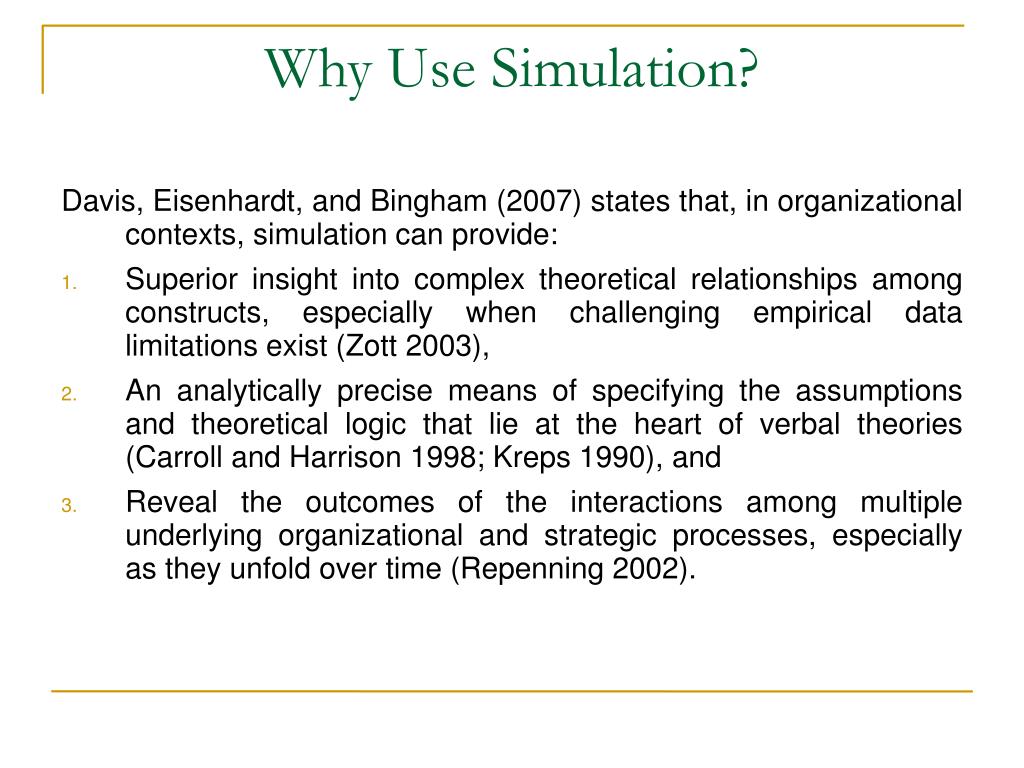 Why Use Simulation?

Davis, Eisenhardt, and Bingham (2007) states that, in organizational contexts, simulation can provide:

1. Superior insight into complex theoretical relationships among constructs, especially when challenging empirical data limitations exist (Zott 2003),

2. An analytically precise means of specifying the assumptions and theoretical logic that lie at the heart of verbal theories (Carroll and Harrison 1998; Kreps 1990), and

3. Reveal the outcomes of the interactions among multiple underlying organizational and strategic processes, especially as they unfold over time (Repenning 2002).